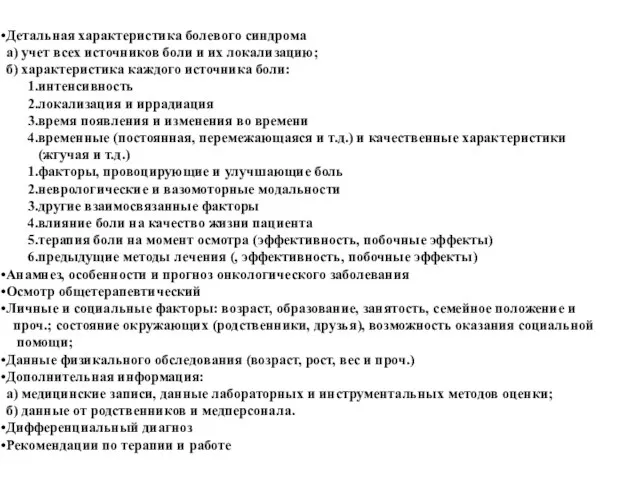 •Детальная характеристика болевого синдрома
а) учет всех источников боли и их локализацию;
б) характеристика каждого источника боли:
1.интенсивность
2.локализация и иррадиация
3.время появления и изменения во времени
4.временные (постоянная, перемежающаяся и т.д.) и качественные характеристики (жгучая и т.д.)
1.факторы, провоцирующие и улучшающие боль
2.неврологические и вазомоторные модальности
3.другие взаимосвязанные факторы
4.влияние боли на качество жизни пациента
5.терапия боли на момент осмотра (эффективность, побочные эффекты)
6.предыдущие методы лечения (, эффективность, побочные эффекты)
•Анамнез, особенности и прогноз онкологического заболевания
•Осмотр общетерапевтический
•Личные и социальные факторы: возраст, образование, занятость, семейное положение и проч.; состояние окружающих (родственники, друзья), возможность оказания социальной помощи;
•Данные физикального обследования (возраст, рост, вес и проч.)
•Дополнительная информация:
а) медицинские записи, данные лабораторных и инструментальных методов оценки;
б) данные от родственников и медперсонала.
•Дифференциальный диагноз
•Рекомендации по терапии и работе